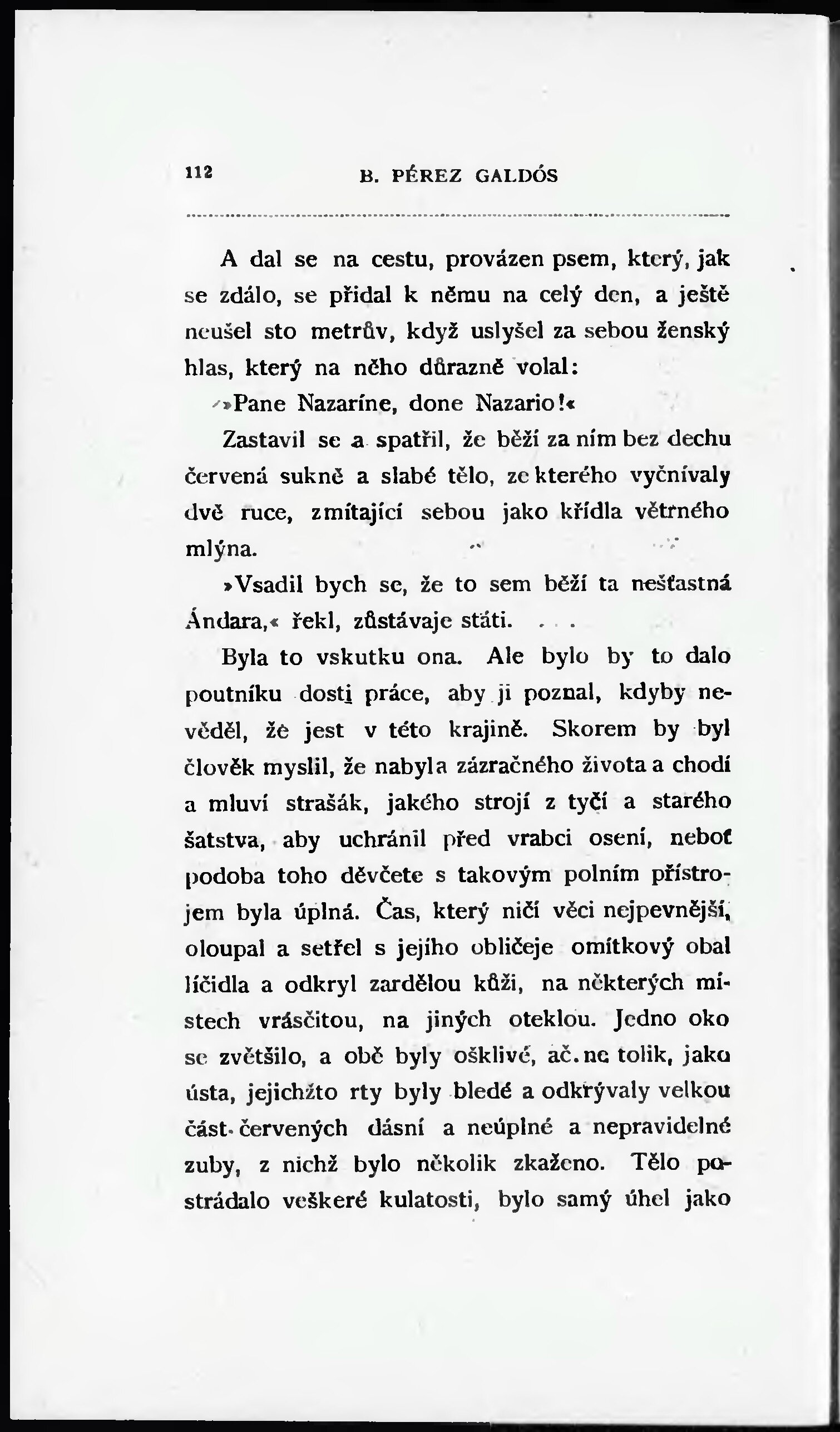 112 B. PÉREZ GALDÓS

A dal se na cestu, provázen psem, který, jak se zdálo, se přidal k němu na celý den, a ještě neušel sto metrův, když uslyšel za sebou ženský hlas, který na něho důrazně volal:

»Pane Nazaríne, done Nazario!«

Zastavil se a spatřil, že běží za ním bez dechu červená sukně a slabé tělo, ze kterého vyčnívaly dvě ruce, zmítající sebou jako křídla větrného mlýna.

»Vsadil bych se, že to sem běží ta nešťastná Ándara,« řekl, zůstávaje státi. . . .

Byla to vskutku ona. Ale bylo by to dalo poutníku dosti práce, aby ji poznal, kdyby nevěděl, že jest v této krajině. Skorem by byl člověk myslil, že nabyla zázračného života a chodí a mluví strašák, jakého strojí z tyčí a starého šatstva, aby uchránil před vrabci osení, neboť podoba toho děvčete s takovým polním přístrojem byla úplná. Čas, který ničí věci nejpevnější, oloupal a setřel s jejího obličeje omítkový obal líčidla a odkryl zardělou kůži, na některých místech vrásčitou, na jiných oteklou. Jedno oko se zvětšilo, a obě byly ošklivé, ač ne tolik, jako ústa, jejichžto rty byly bledé a odkrývaly velkou část červených dásní a neúplné a nepravidelné zuby, z nichž bylo několik zkaženo. Tělo postrádalo veškeré kulatosti, bylo samý úhel jako